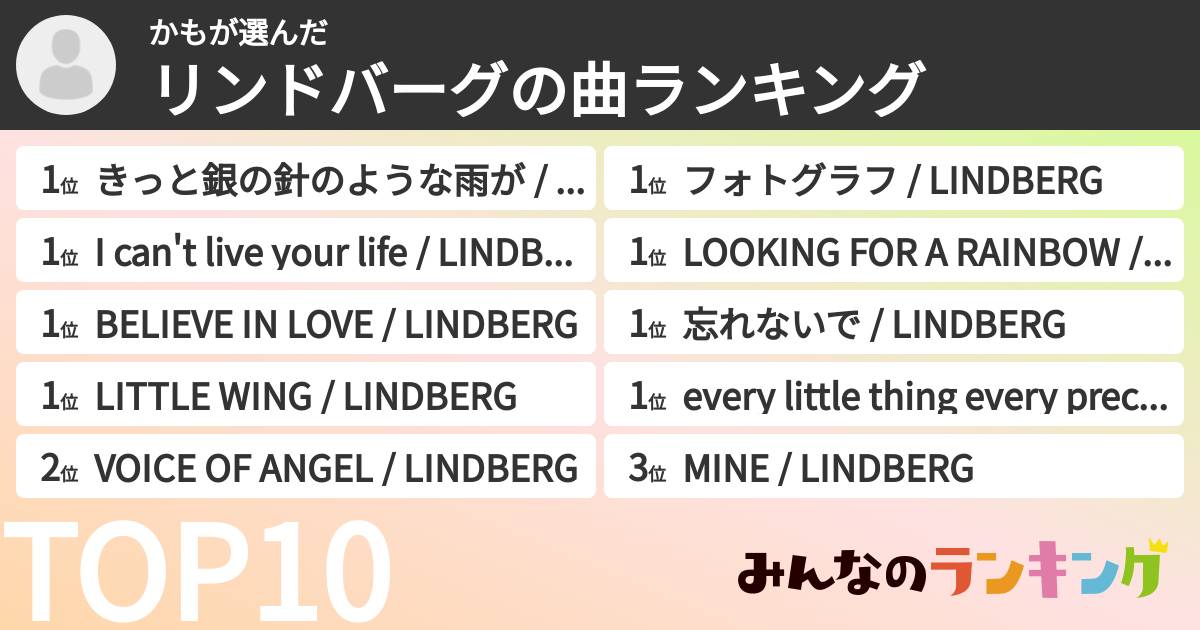 かもが選んだ
リンドバーグの曲ランキング

1位 きっと銀の針のような雨が / ...
1位 I can't live your life / LINDB...
1位 BELIEVE IN LOVE / LINDBERG
1位 LITTLE WING / LINDBERG
2位 VOICE OF ANGEL / LINDBERG

1位 フォトグラフ / LINDBERG
1位 LOOKING FOR A RAINBOW /...
1位 忘れないで / LINDBERG
1位 every little thing every prec...
3位 MINE / LINDBERG

TOP10

みんなのランキング